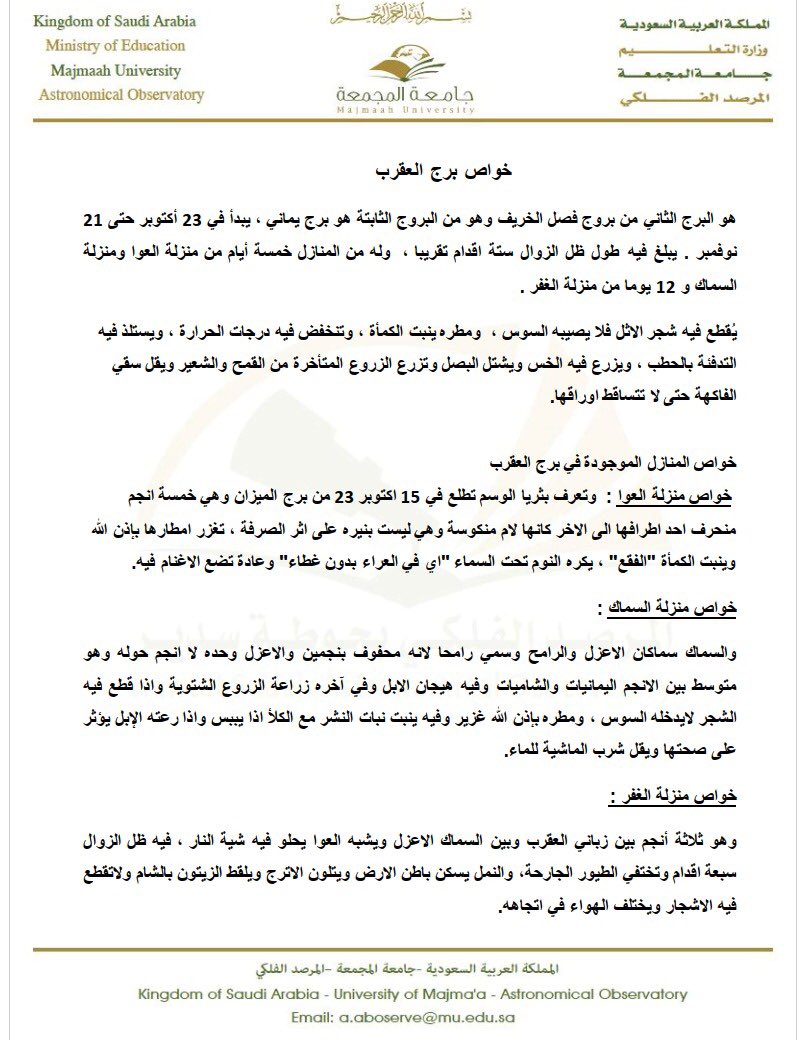 Kingdom of Saudi Arabia
Ministry of Education
Majmaah University
Astronomical Observatory

بسم الله الرحمن الرحيم

جامعة المجمعة
Majmaah University

المملكة العربية السعودية
وزارة التعليم
جامعة المجمعة
المرصد الفلكي

خواص برج العقرب

هو البرج الثاني من بروج فصل الخريف وهو من البروج الثابتة هو برج يماني ، يبدأ في 23 أكتوبر حتى 21 نوفمبر . يبلغ فيه طول ظل الزوال ستة اقدام تقريبا ، وله من المنازل خمسة أيام من منزلة العوا ومنزلة السماك و 12 يوما من منزلة الغفر .

يُقطع فيه شجر الاثل فلا يصيبه السوس ، ومطره ينبت الكمأة ، وتنخفض فيه درجات الحرارة ، ويستلذ فيه التدفئة بالحطب ، ويزرع فيه الخس ويشتل البصل وتزرع الزروع المتأخرة من القمح والشعير ويقل سقي الفاكهة حتى لا تتساقط اوراقها.

خواص المنازل الموجودة في برج العقرب
خواص منزلة العوا : وتعرف بثريا الوسم تطلع في 15 اكتوبر 23 من برج الميزان وهي خمسة انجم منحرف احد اطرافها الى الاخر كانها لام منكوسة وهي ليست بنيره على اثر الصرفة ، تغزر امطارها بإذن الله وينبت الكمأة "الفقع" ، يكره النوم تحت السماء "اي في العراء بدون غطاء" وعادة تضع الاغنام فيه.

خواص منزلة السماك :

والسماك سماكان الاعزل والرامح وسمي رامحا لانه محفوف بنجمين والاعزل وحده لا انجم حوله وهو متوسط بين الانجم اليمانيات والشاميات وفيه هيجان الابل وفي آخره زراعة الزروع الشتوية واذا قطع فيه الشجر لايدخله السوس ، ومطره بإذن الله غزير وفيه ينبت نبات النشر مع الكلأ اذا ييبس واذا رعته الإبل يؤثر على صحتها ويقل شرب الماشية للماء.

خواص منزلة الغفر :

وهو ثلاثة أنجم بين زباني العقرب وبين السماك الاعزل ويشبه العوا يحلو فيه شبة النار ، فيه ظل الزوال سبعة اقدام وتختفي الطيور الجارحة، والنمل يسكن باطن الارض ويتلون الاترج ويلقط الزيتون بالشام ولاتقطع فيه الاشجار ويختلف الهواء في اتجاهه.

المملكة العربية السعودية -جامعة المجمعة -المرصد الفلكي
Kingdom of Saudi Arabia - University of Majma'a - Astronomical Observatory
Email: a.aboserve@mu.edu.sa